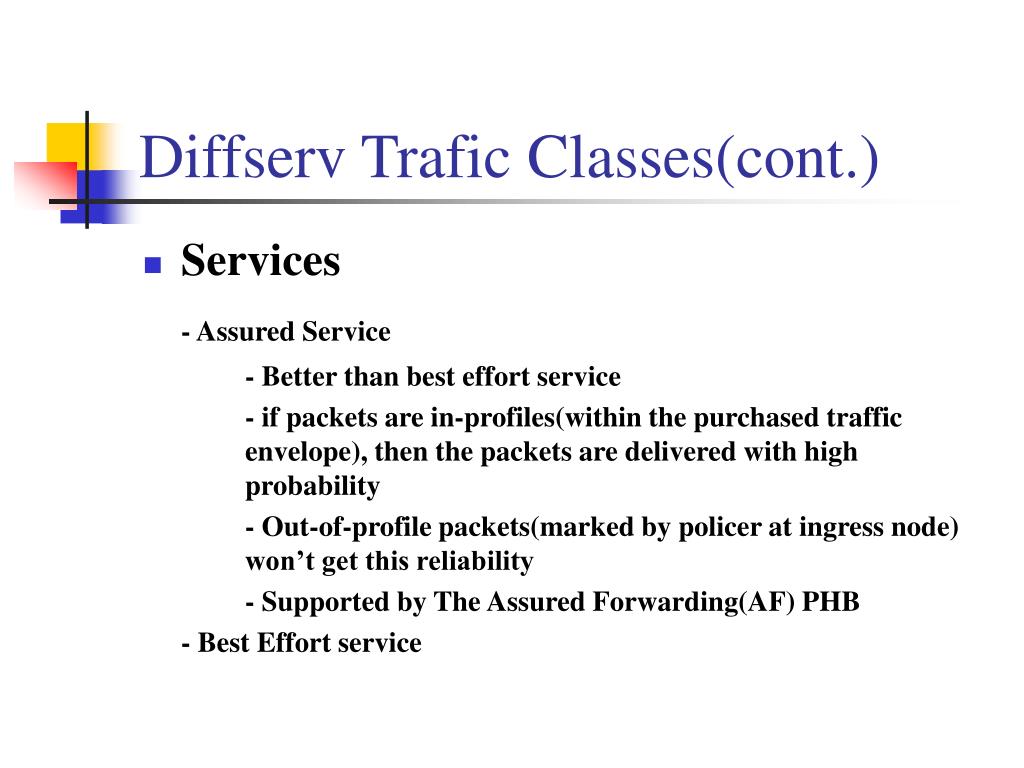 Diffserv Trafic Classes(cont.)

Services

- Assured Service

- Better than best effort service

- if packets are in-profiles(within the purchased traffic envelope), then the packets are delivered with high probability

- Out-of-profile packets(marked by policer at ingress node) won't get this reliability

- Supported by The Assured Forwarding(AF) PHB

- Best Effort service